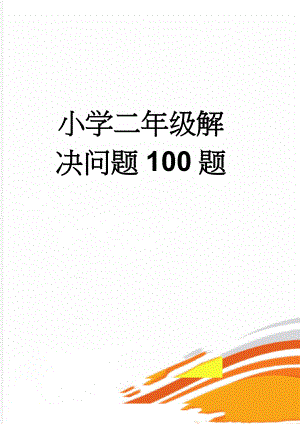 小学二年级解决问题100题